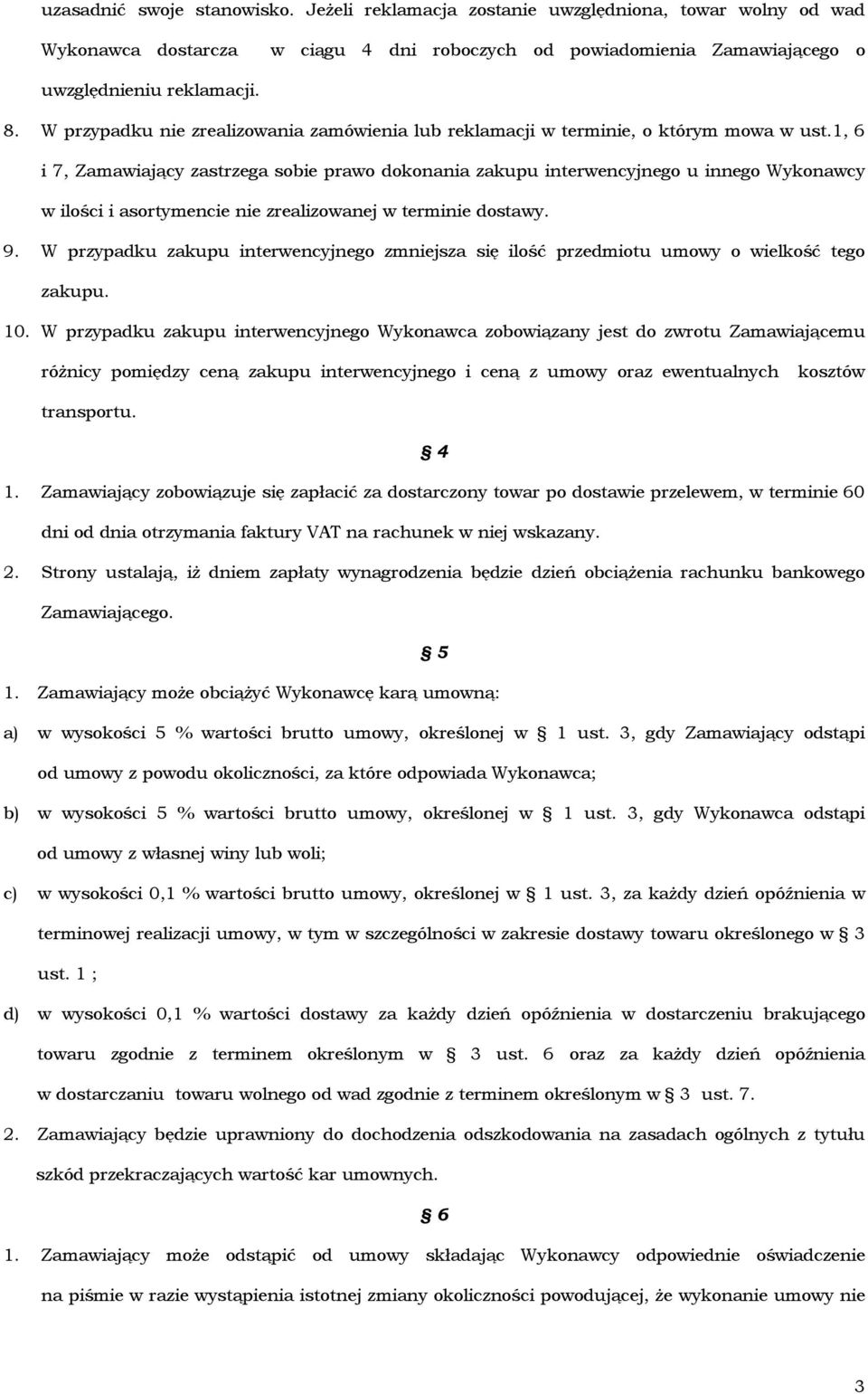 uzasadnić swoje stanowisko. Jeżeli reklamacja zostanie uwzględniona, towar wolny od wad Wykonawca dostarcza w ciągu 4 dni roboczych od powiadomienia Zamawiającego o uwzględnieniu reklamacji.

8. W przypadku nie zrealizowania zamówienia lub reklamacji w terminie, o którym mowa w ust.1, 6 i 7, Zamawiający zastrzega sobie prawo dokonania zakupu interwencyjnego u innego Wykonawcy w ilości i asortymencie nie zrealizowanej w terminie dostawy.

9. W przypadku zakupu interwencyjnego zmniejsza się ilość przedmiotu umowy o wielkość tego zakupu.

10. W przypadku zakupu interwencyjnego Wykonawca zobowiązany jest do zwrotu Zamawiającemu różnicy pomiędzy ceną zakupu interwencyjnego i ceną z umowy oraz ewentualnych kosztów transportu.

§ 4

1. Zamawiający zobowiązuje się zapłacić za dostarczony towar po dostawie przelewem, w terminie 60 dni od dnia otrzymania faktury VAT na rachunek w niej wskazany.

2. Strony ustalają, iż dniem zapłaty wynagrodzenia będzie dzień obciążenia rachunku bankowego Zamawiającego.

§ 5

1. Zamawiający może obciążyć Wykonawcę karą umowną:

a) w wysokości 5 % wartości brutto umowy, określonej w § 1 ust. 3, gdy Zamawiający odstąpi od umowy z powodu okoliczności, za które odpowiada Wykonawca;

b) w wysokości 5 % wartości brutto umowy, określonej w § 1 ust. 3, gdy Wykonawca odstąpi od umowy z własnej winy lub woli;

c) w wysokości 0,1 % wartości brutto umowy, określonej w § 1 ust. 3, za każdy dzień opóźnienia w terminowej realizacji umowy, w tym w szczególności w zakresie dostawy towaru określonego w § 3 ust. 1 ;

d) w wysokości 0,1 % wartości dostawy za każdy dzień opóźnienia w dostarczeniu brakującego towaru zgodnie z terminem określonym w § 3 ust. 6 oraz za każdy dzień opóźnienia w dostarczaniu towaru wolnego od wad zgodnie z terminem określonym w § 3 ust. 7.

2. Zamawiający będzie uprawniony do dochodzenia odszkodowania na zasadach ogólnych z tytułu szkód przekraczających wartość kar umownych.

§ 6

1. Zamawiający może odstąpić od umowy składając Wykonawcy odpowiednie oświadczenie na piśmie w razie wystąpienia istotnej zmiany okoliczności powodującej, że wykonanie umowy nie

3